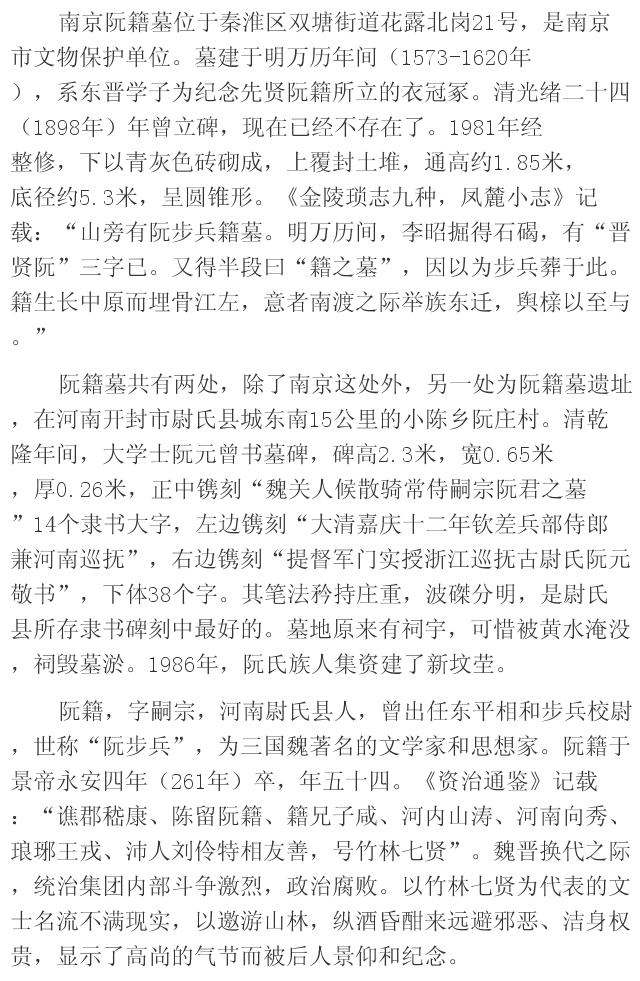 南京阮籍墓位于秦淮区双塘街道花露北岗21号，是南京市文物保护单位。墓建于明万历年间（1573-1620年），系东晋学子为纪念先贤阮籍所立的衣冠冢。清光绪二十四（1898年）年曾立碑，现在已经不存在了。1981年经整修，下以青灰色砖砌成，上覆封土堆，通高约1.85米，底径约5.3米，呈圆锥形。《金陵琐志九种，凤麓小志》记载：“山旁有阮步兵籍墓。明万历间，李昭掘得石碣，有“晋贤阮”三字已。又得半段曰“籍之墓”，因以为步兵葬于此。籍生长中原而埋骨江左，意者南渡之际举族东迁，舆榇以至与。”

阮籍墓共有两处，除了南京这处外，另一处为阮籍墓遗址，在河南开封市尉氏县城东南15公里的小陈乡阮庄村。清乾隆年间，大学士阮元曾书墓碑，碑高2.3米，宽0.65米，厚0.26米，正中镌刻“魏关人候散骑常侍嗣宗阮君之墓”14个隶书大字，左边镌刻“大清嘉庆十二年钦差兵部侍郎兼河南巡抚”，右边镌刻“提督军门实授浙江巡抚古尉氏阮元敬书”，下体38个字。其笔法矜持庄重，波磔分明，是尉氏县所存隶书碑刻中最好的。墓地原来有祠宇，可惜被黄水淹没，祠毁墓淤。1986年，阮氏族人集资建了新坟茔。

阮籍，字嗣宗，河南尉氏县人，曾出任东平相和步兵校尉，世称“阮步兵”，为三国魏著名的文学家和思想家。阮籍于景帝永安四年（261年）卒，年五十四。《资治通鉴》记载：“谯郡嵇康、陈留阮籍、籍兄子咸、河内山涛、河南向秀、琅琊王戎、沛人刘伶特相友善，号竹林七贤”。魏晋换代之际，统治集团内部斗争激烈，政治腐败。以竹林七贤为代表的文士名流不满现实，以遨游山林，纵酒昏酣来远避邪恶、洁身权贵，显示了高尚的气节而被后人景仰和纪念。